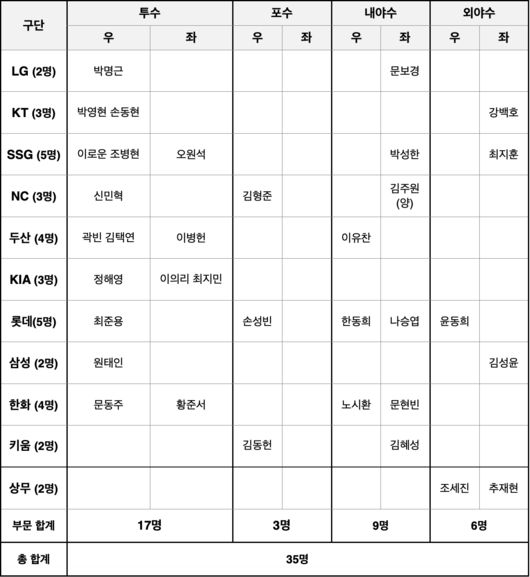 | 구단 | 투수 |  | 포수 |  | 내야수 |  | 외야수 |  |
|---|---|---|---|---|---|---|---|---|
|  | 우 | 좌 | 우 | 좌 | 우 | 좌 | 우 | 좌 |
| LG (2명) | 박명근 |  |  |  |  | 문보경 |  |  |
| KT (3명) | 박영현 손동현 |  |  |  |  |  |  | 강백호 |
| SSG (5명) | 이로운 조병현 | 오원석 |  |  |  | 박성한 |  | 최지훈 |
| NC (3명) | 신민혁 |  | 김형준 |  |  | 김주원 (양) |  |  |
| 두산 (4명) | 곽빈 김택연 | 이병헌 |  |  | 이유찬 |  |  |  |
| KIA (3명) | 정해영 | 이의리 최지민 |  |  |  |  |  |  |
| 롯데(5명) | 최준용 |  | 손성빈 |  | 한동희 | 나승엽 | 윤동희 |  |
| 삼성 (2명) | 원태인 |  |  |  |  |  |  | 김성윤 |
| 한화 (4명) | 문동주 | 황준서 |  |  | 노시환 | 문현빈 |  |  |
| 키움 (2명) |  |  | 김동헌 |  |  | 김혜성 |  |  |
| 상무 (2명) |  |  |  |  |  |  | 조세진 | 추재현 |
| 부문 합계 | 17명 |  | 3명 |  | 9명 |  | 6명 |  |
| 총 합계 | 35명 |  |  |  |  |  |  |  |